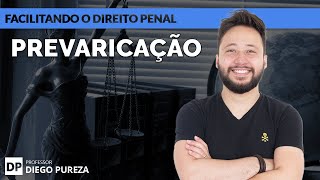 FACILITANDO O DIREITO PENAL

PREVARICAÇÃO

DP PROFESSOR
DIEGO PUREZA